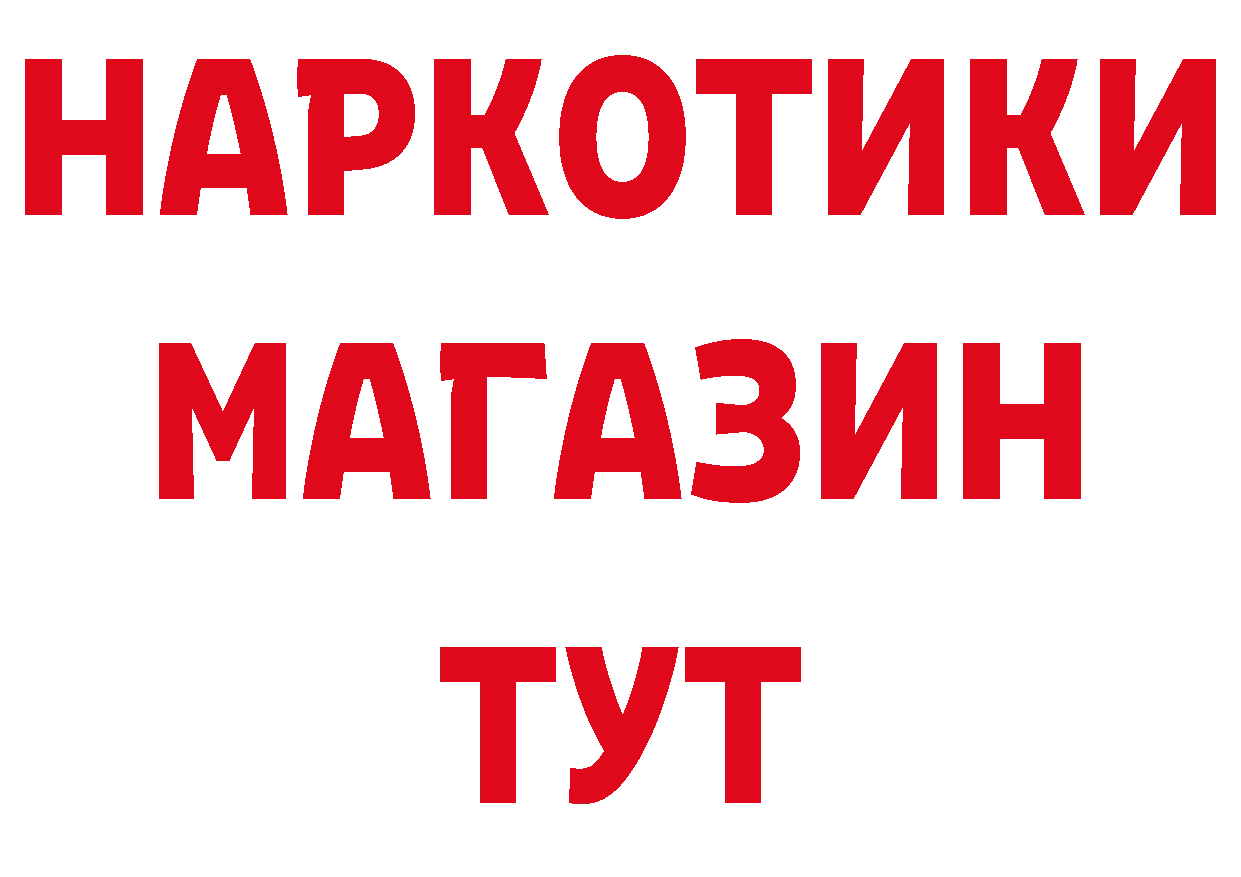 НАРКОТИКИ МАГАЗИН ТУТ